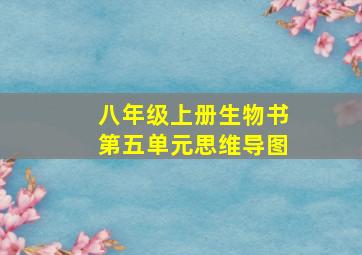 八年级上册生物书
第五单元思维导图